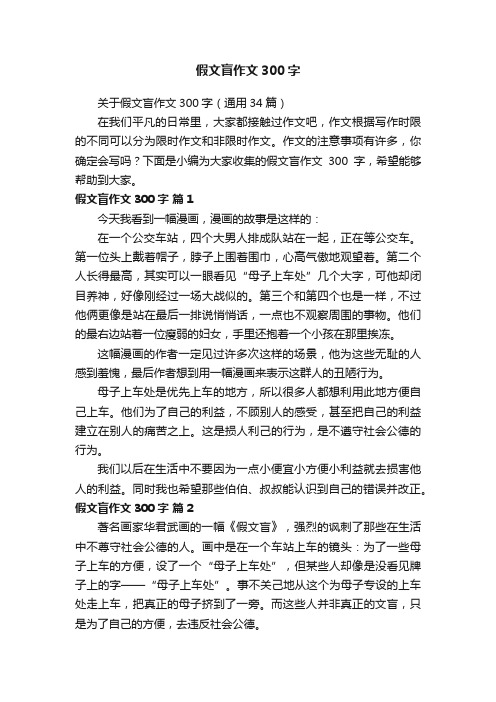 假文盲作文 300 字

关于假文盲作文 300 字（通用 34 篇）

在我们平凡的日常里，大家都接触过作文吧，作文根据写作时限的不同可以分为限时作文和非限时作文。作文的注意事项有许多，你确定会写吗？下面是小编为大家收集的假文盲作文 300 字，希望能够帮助到大家。

假文盲作文 300 字 篇 1

今天我看到一幅漫画，漫画的故事是这样的：

在一个公交车站，四个大男人排成队站在一起，正在等公交车。第一位头上戴着帽子，脖子上围着围巾，心高气傲地观望着。第二个人长得最高，其实可以一眼看见“母子上车处”几个大字，可他却闭目养神，好像刚经过一场大战似的。第三个和第四个也是一样，不过他俩更像是站在最后一排说悄悄话，一点也不观察周围的事物。他们的最右边站着一位瘦弱的妇女，手里还抱着一个小孩在那里挨冻。

这幅漫画的作者一定见过许多次这样的场景，他为这些无耻的人感到羞愧，最后作者想到用一幅漫画来表示这群人的丑陋行为。

母子上车处是优先上车的地方，所以很多人都想利用此地方便自己上车。他们为了自己的利益，不顾别人的感受，甚至把自己的利益建立在别人的痛苦之上。这是损人利己的行为，是不遵守社会公德的行为。

我们以后在生活中不要因为一点小便宜小方便小利益就去损害他人的利益。同时我也希望那些伯伯、叔叔能认识到自己的错误并改正。

假文盲作文 300 字 篇 2

著名画家华君武画的一幅《假文盲》，强烈的讽刺了那些在生活中不尊守社会公德的人。画中是在一个车站上车的镜头：为了一些母子上车的方便，设了一个“母子上车处”，但某些人却像是没看见牌子上的字——“母子上车处”。事不关己地从这个为母子专设的上车处走上车，把真正的母子挤到了一旁。而这些人并非真正的文盲，只是为了自己的方便，去违反社会公德。